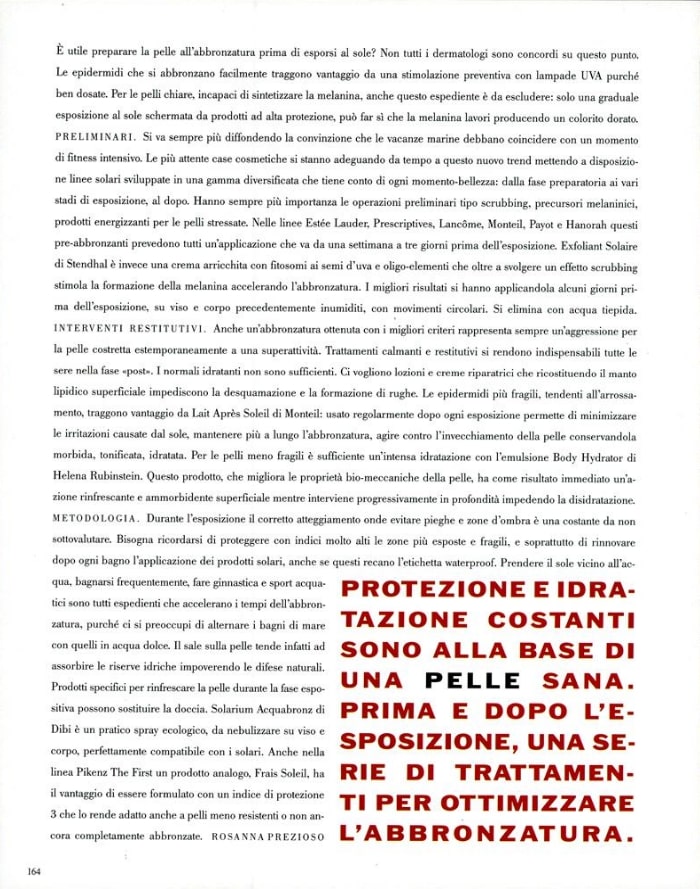 È utile preparare la pelle all'abbronzatura prima di esporsi al sole? Non tutti i dermatologi sono concordi su questo punto. Le epidermidi che si abbronzano facilmente traggono vantaggio da una stimolazione preventiva con lampade UVA purché ben dosate. Per le pelli chiare, incapaci di sintetizzare la melanina, anche questo espediente è da escludere: solo una graduale esposizione al sole schermata da prodotti ad alta protezione, può far sì che la melanina lavori producendo un colorito dorato.

PRELIMINARI. Si va sempre più diffondendo la convinzione che le vacanze marine debbano coincidere con un momento di fitness intensivo. Le più attente case cosmetiche si stanno adeguando da tempo a questo nuovo trend mettendo a disposizione linee solari sviluppate in una gamma diversificata che tiene conto di ogni momento-bellezza: dalla fase preparatoria ai vari stadi di esposizione, al dopo. Hanno sempre più importanza le operazioni preliminari tipo scrubbing, precursori melaninici, prodotti energizzanti per le pelli stressate. Nelle linee Estée Lauder, Prescriptives, Lancôme, Monteil, Payot e Hanorah questi pre-abbronzanti prevedono tutti un'applicazione che va da una settimana a tre giorni prima dell'esposizione. Exfoliant Solaire di Stendhal è invece una crema arricchita con fitosomi ai semi d'uva e oligo-elementi che oltre a svolgere un effetto scrubbing stimola la formazione della melanina accelerando l'abbronzatura. I migliori risultati si hanno applicandola alcuni giorni prima dell'esposizione, su viso e corpo precedentemente inumiditi, con movimenti circolari. Si elimina con acqua tiepida.

INTERVENTI RESTITUTIVI. Anche un'abbronzatura ottenuta con i migliori criteri rappresenta sempre un'aggressione per la pelle costretta estemporaneamente a una superattività. Trattamenti calmanti e restitutivi si rendono indispensabili tutte le sere nella fase «post». I normali idratanti non sono sufficienti. Ci vogliono lozioni e creme riparatrici che ricostituendo il manto lipidico superficiale impediscono la desquamazione e la formazione di rughe. Le epidermidi più fragili, tendenti all'arrossamento, traggono vantaggio da Lait Après Soleil di Monteil: usato regolarmente dopo ogni esposizione permette di minimizzare le irritazioni causate dal sole, mantenere più a lungo l'abbronzatura, agire contro l'invecchiamento della pelle conservandola morbida, tonificata, idratata. Per le pelli meno fragili è sufficiente un'intensa idratazione con l'emulsione Body Hydrator di Helena Rubinstein. Questo prodotto, che migliora le proprietà bio-meccaniche della pelle, ha come risultato immediato un'azione rinfrescante e ammorbidente superficiale mentre interviene progressivamente in profondità impedendo la disidratazione.

METODOLOGIA. Durante l'esposizione il corretto atteggiamento onde evitare pieghe e zone d'ombra è una costante da non sottovalutare. Bisogna ricordarsi di proteggere con indici molto alti le zone più esposte e fragili, e soprattutto di rinnovare dopo ogni bagno l'applicazione dei prodotti solari, anche se questi recano l'etichetta waterproof. Prendere il sole vicino all'acqua, bagnarsi frequentemente, fare ginnastica e sport acquatici sono tutti espedienti che accelerano i tempi dell'abbronzatura, purché ci si preoccupi di alternare i bagni di mare con quelli in acqua dolce. Il sale sulla pelle tende infatti ad assorbire le riserve idriche impoverendo le difese naturali. Prodotti specifici per rinfrescare la pelle durante la fase espositiva possono sostituire la doccia. Solarium Acquabronz di Dibi è un pratico spray ecologico, da nebulizzare su viso e corpo, perfettamente compatibile con i solari. Anche nella linea Pikenz The First un prodotto analogo, Frais Soleil, ha il vantaggio di essere formulato con un indice di protezione 3 che lo rende adatto anche a pelli meno resistenti o non ancora completamente abbronzate. ROSANNA PREZIOSO

PROTEZIONE E IDRATAZIONE COSTANTI SONO ALLA BASE DI UNA PELLE SANA. PRIMA E DOPO L'ESPOSIZIONE, UNA SERIE DI TRATTAMENTI PER OTTIMIZZARE L'ABBRONZATURA.

164